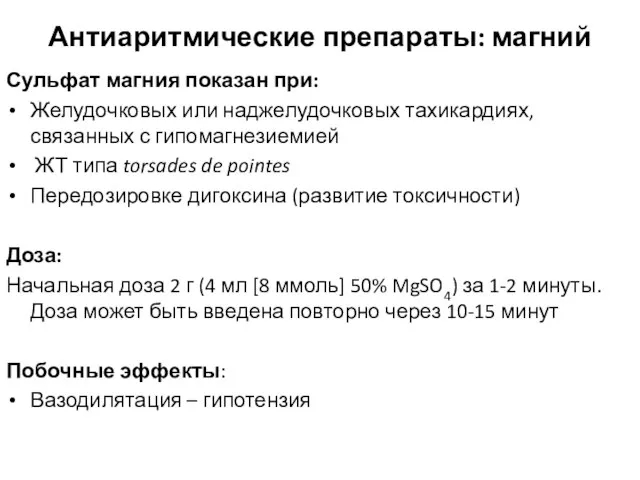 Антиаритмические препараты: магний

Сульфат магния показан при:

• Желудочковых или наджелудочковых тахикардиях, связанных с гипомагнезиемией
• ЖТ типа torsades de pointes
• Передозировке дигоксина (развитие токсичности)

Доза:

Начальная доза 2 г (4 мл [8 ммоль] 50% $MgSO_4$) за 1-2 минуты. Доза может быть введена повторно через 10-15 минут

Побочные эффекты:

• Вазодилятация – гипотензия